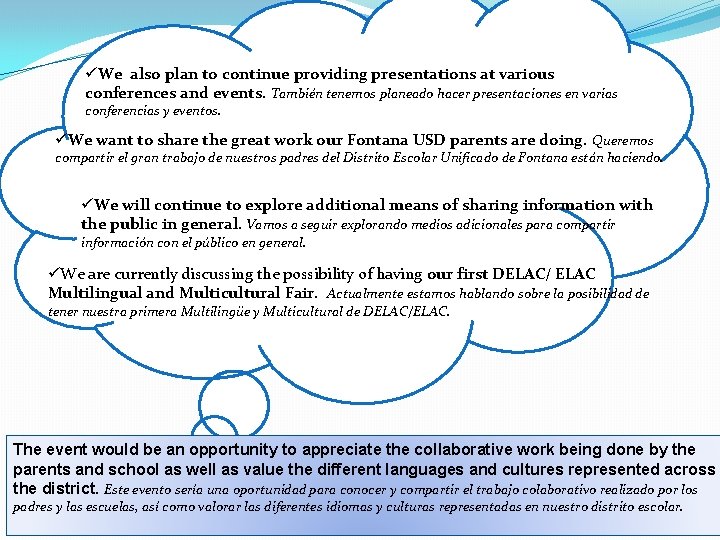 ✓We also plan to continue providing presentations at various conferences and events. También tenemos planeado hacer presentaciones en varias conferencias y eventos.

✓We want to share the great work our Fontana USD parents are doing. Queremos compartir el gran trabajo de nuestros padres del Distrito Escolar Unificado de Fontana están haciendo.

✓We will continue to explore additional means of sharing information with the public in general. Vamos a seguir explorando medios adicionales para compartir información con el público en general.

✓We are currently discussing the possibility of having our first DELAC/ ELAC Multilingual and Multicultural Fair. Actualmente estamos hablando sobre la posibilidad de tener nuestra primera Multilingüe y Multicultural de DELAC/ELAC.

The event would be an opportunity to appreciate the collaborative work being done by the parents and school as well as value the different languages and cultures represented across the district. Este evento sería una oportunidad para conocer y compartir el trabajo colaborativo realizado por los padres y las escuelas, así como valorar las diferentes idiomas y culturas representadas en nuestro distrito escolar.